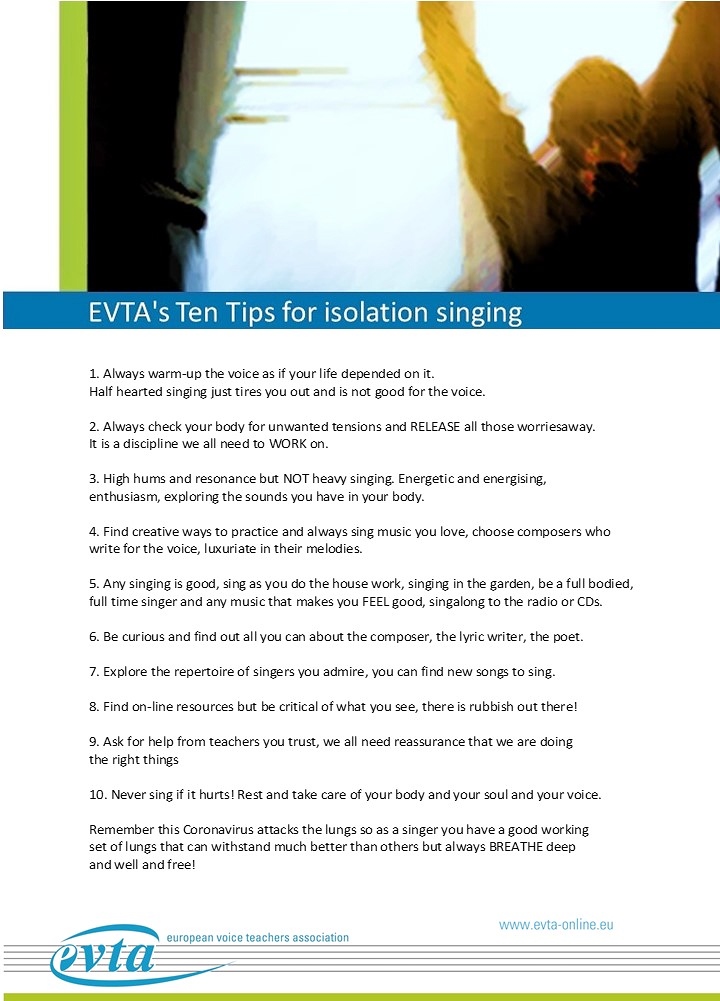 EVTA's Ten Tips for isolation singing

1. Always warm-up the voice as if your life depended on it.
Half hearted singing just tires you out and is not good for the voice.

2. Always check your body for unwanted tensions and RELEASE all those worriesaway.
It is a discipline we all need to WORK on.

3. High hums and resonance but NOT heavy singing. Energetic and energising, enthusiasm, exploring the sounds you have in your body.

4. Find creative ways to practice and always sing music you love, choose composers who write for the voice, luxuriate in their melodies.

5. Any singing is good, sing as you do the house work, singing in the garden, be a full bodied, full time singer and any music that makes you FEEL good, singalong to the radio or CDs.

6. Be curious and find out all you can about the composer, the lyric writer, the poet.

7. Explore the repertoire of singers you admire, you can find new songs to sing.

8. Find on-line resources but be critical of what you see, there is rubbish out there!

9. Ask for help from teachers you trust, we all need reassurance that we are doing the right things

10. Never sing if it hurts! Rest and take care of your body and your soul and your voice.

Remember this Coronavirus attacks the lungs so as a singer you have a good working set of lungs that can withstand much better than others but always BREATHE deep and well and free!

www.evta-online.eu

evta european voice teachers association